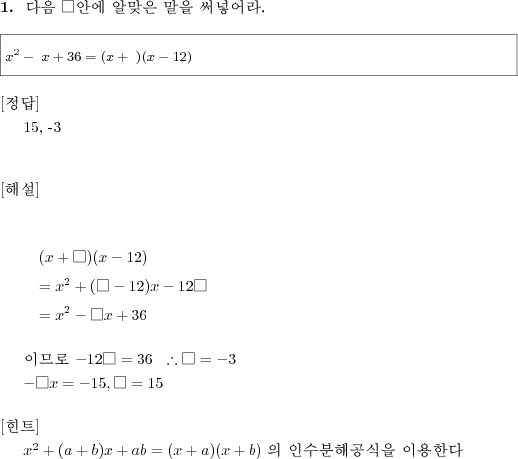 1. 다음 □안에 알맞은 말을 써넣어라.

$x^2 - \ x + 36 = (x + \ )(x - 12)$

[정답]
15, -3

[해설]

$(x + \square)(x - 12)$
$= x^2 + (\square - 12)x - 12\square$
$= x^2 - \square x + 36$

이므로 $-12\square = 36 \quad \therefore \square = -3$
$-\square x = -15, \square = 15$

[힌트]
$x^2 + (a + b)x + ab = (x + a)(x + b)$ 의 인수분해공식을 이용한다